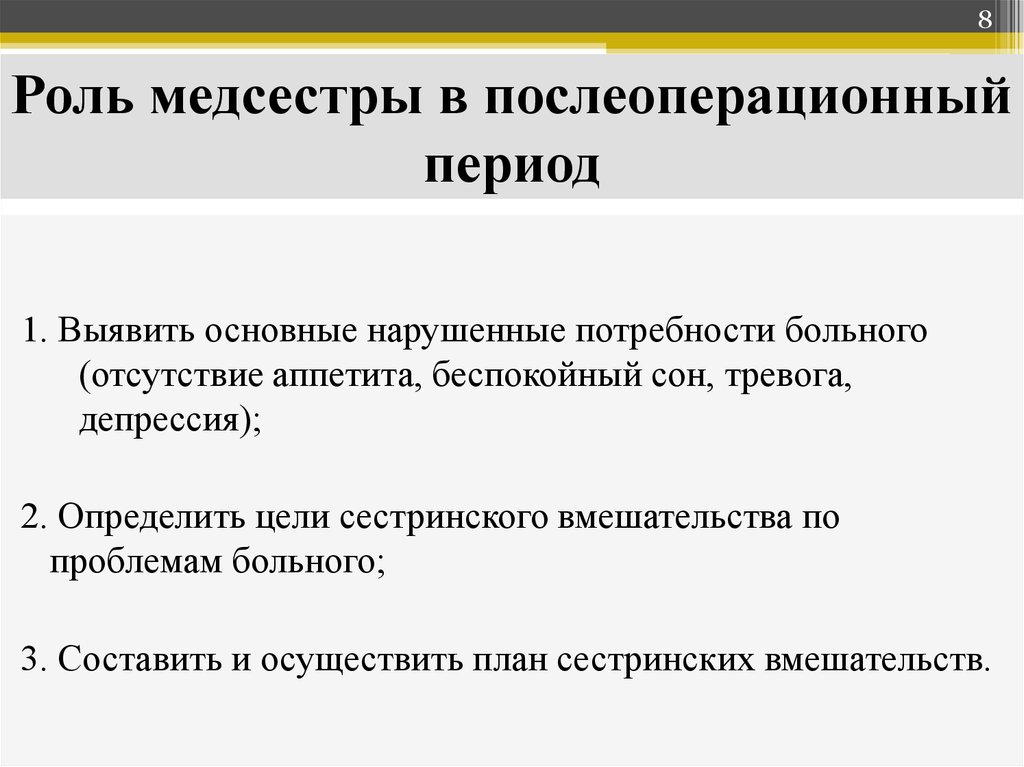 8

Роль медсестры в послеоперационный период

1. Выявить основные нарушенные потребности больного (отсутствие аппетита, беспокойный сон, тревога, депрессия);

2. Определить цели сестринского вмешательства по проблемам больного;

3. Составить и осуществить план сестринских вмешательств.